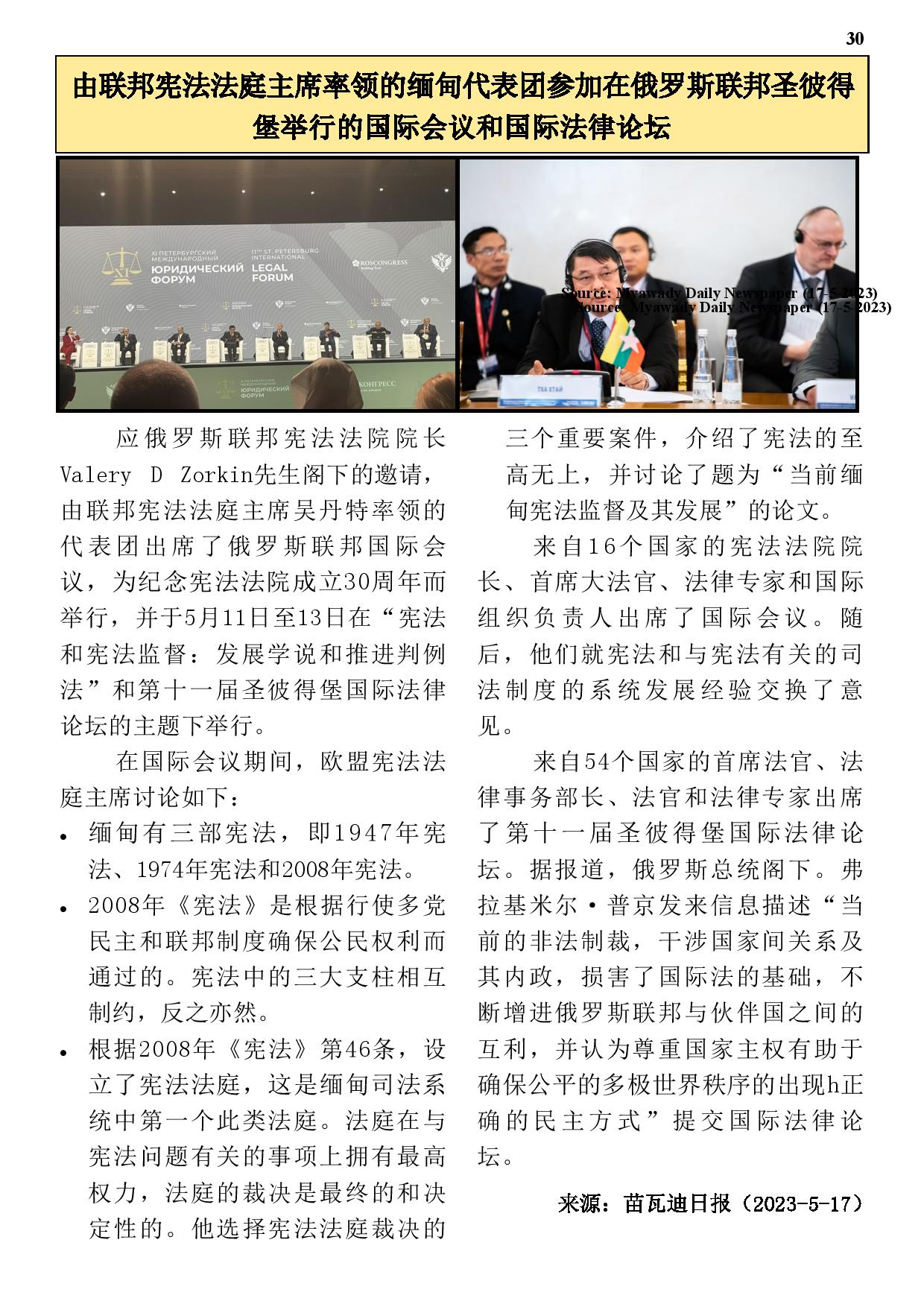 30

由联邦宪法法庭主席率领的缅甸代表团参加在俄罗斯联邦圣彼得堡举行的国际会议和国际法律论坛

XI ПЕТЕРБУРГСКИЙ МЕЖДУНАРОДНЫЙ ЮРИДИЧЕСКИЙ ФОРУМ
11TH ST. PETERSBURG INTERNATIONAL LEGAL FORUM
ROSCONGRESS

Source: Myawady Daily Newspaper (17-5-2023)
Source: Myawady Daily Newspaper (17-5-2023)

应俄罗斯联邦宪法法院院长Valery D Zorkin先生阁下的邀请，由联邦宪法法庭主席吴丹特率领的代表团出席了俄罗斯联邦国际会议，为纪念宪法法院成立30周年而举行，并于5月11日至13日在“宪法和宪法监督：发展学说和推进判例法”和第十一届圣彼得堡国际法律论坛的主题下举行。

在国际会议期间，欧盟宪法法庭主席讨论如下：

• 缅甸有三部宪法，即1947年宪法、1974年宪法和2008年宪法。
• 2008年《宪法》是根据行使多党民主和联邦制度确保公民权利而通过的。宪法中的三大支柱相互制约，反之亦然。
• 根据2008年《宪法》第46条，设立了宪法法庭，这是缅甸司法系统中第一个此类法庭。法庭在与宪法问题有关的事项上拥有最高权力，法庭的裁决是最终的和决定性的。他选择宪法法庭裁决的三个重要案件，介绍了宪法的至高无上，并讨论了题为“当前缅甸宪法监督及其发展”的论文。

来自16个国家的宪法法院院长、首席大法官、法律专家和国际组织负责人出席了国际会议。随后，他们就宪法和与宪法有关的司法制度的系统发展经验交换了意见。

来自54个国家的首席法官、法律事务部长、法官和法律专家出席了第十一届圣彼得堡国际法律论坛。据报道，俄罗斯总统阁下。弗拉基米尔·普京发来信息描述“当前的非法制裁，干涉国家间关系及其内政，损害了国际法的基础，不断增进俄罗斯联邦与伙伴国之间的互利，并认为尊重国家主权有助于确保公平的多极世界秩序的出现h正确的民主方式”提交国际法律论坛。

来源：苗瓦迪日报（2023-5-17）